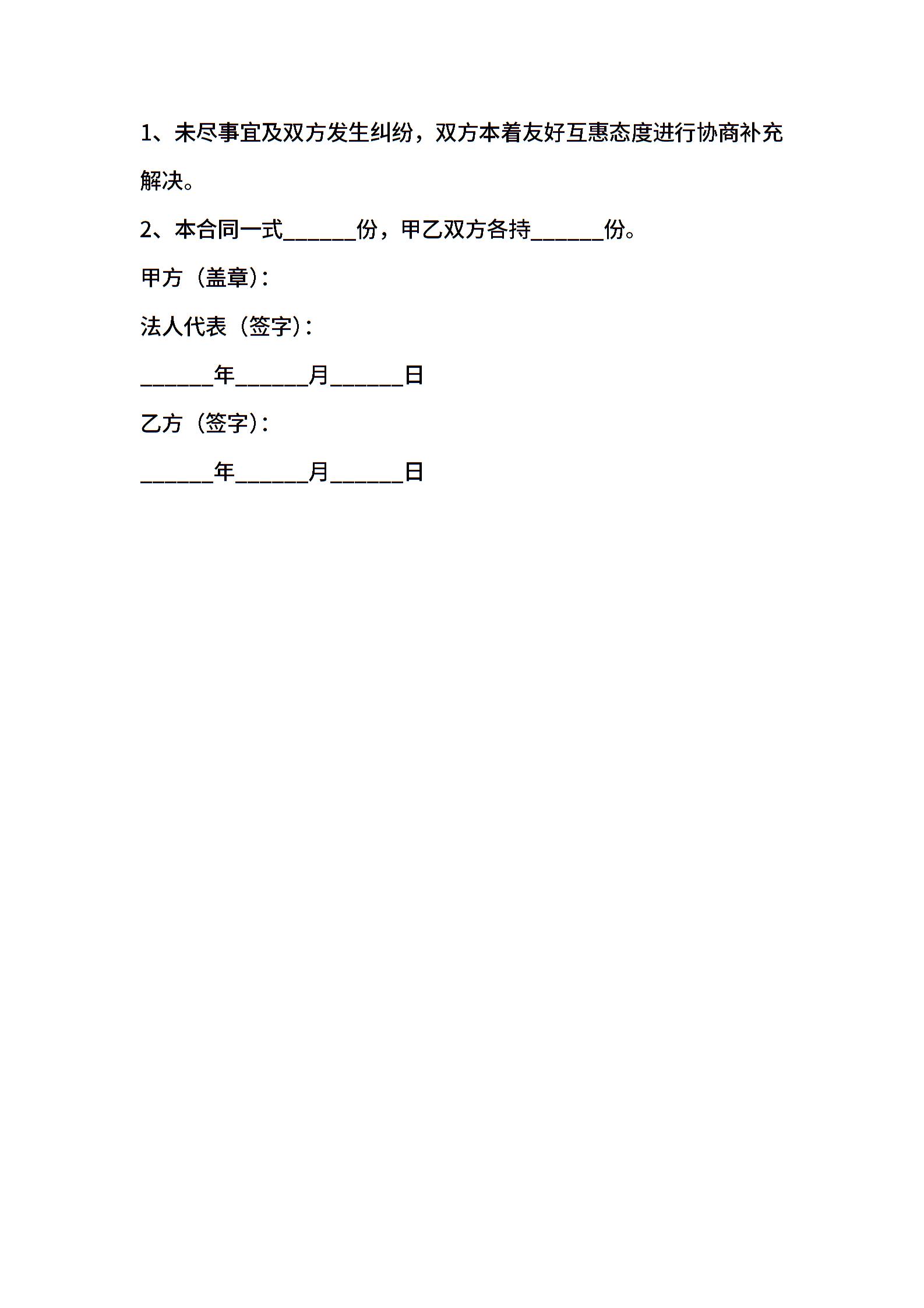 1、未尽事宜及双方发生纠纷，双方本着友好互惠态度进行协商补充解决。

2、本合同一式______份，甲乙双方各持______份。

甲方（盖章）：

法人代表（签字）：

______年______月______日

乙方（签字）：

______年______月______日